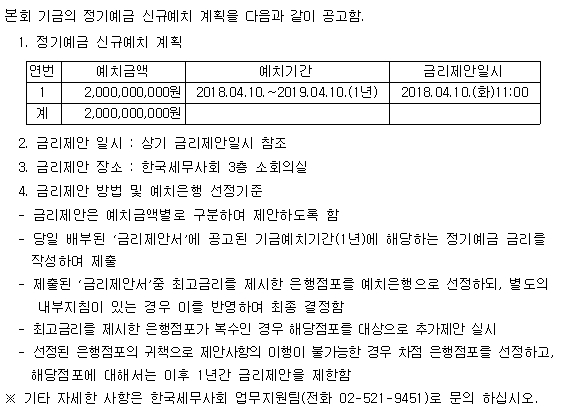 본회 기금의 정기예금 신규예치 계획을 다음과 같이 공고함.

1. 정기예금 신규예치 계획

| 연번 | 예치금액 | 예치기간 | 금리제안일시 |
|---|---|---|---|
| 1 | 2,000,000,000원 | 2018.04.10.~2019.04.10.(1년) | 2018.04.10.(화)11:00 |
| 계 | 2,000,000,000원 | | |

2. 금리제안 일시 : 상기 금리제안일시 참조

3. 금리제안 장소 : 한국세무사회 3층 소회의실

4. 금리제안 방법 및 예치은행 선정기준

- 금리제안은 예치금액별로 구분하여 제안하도록 함

- 당일 배부된 '금리제안서'에 공고된 기금예치기간(1년)에 해당하는 정기예금 금리를 작성하여 제출

- 제출된 '금리제안서'중 최고금리를 제시한 은행점포를 예치은행으로 선정하되, 별도의 내부지침이 있는 경우 이를 반영하여 최종 결정함

- 최고금리를 제시한 은행점포가 복수인 경우 해당점포를 대상으로 추가제안 실시

- 선정된 은행점포의 귀책으로 제안사항의 이행이 불가능한 경우 차점 은행점포를 선정하고, 해당점포에 대해서는 이후 1년간 금리제안을 제한함

※ 기타 자세한 사항은 한국세무사회 업무지원팀(전화 02-521-9451)로 문의 하십시오.